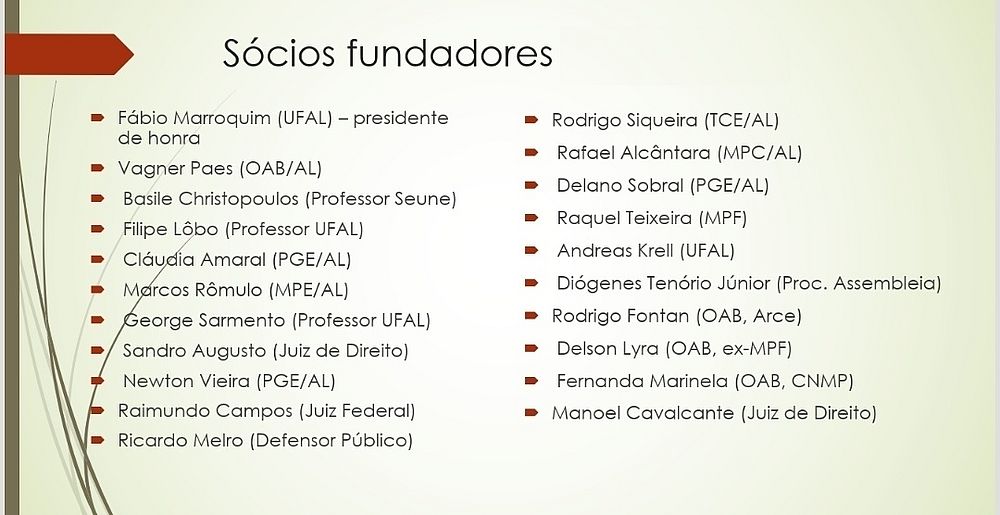 Sócios fundadores

Fábio Marroquim (UFAL) – presidente de honra
Vagner Paes (OAB/AL)
Basile Christopoulos (Professor Seune)
Filipe Lôbo (Professor UFAL)
Cláudia Amaral (PGE/AL)
Marcos Rômulo (MPE/AL)
George Sarmento (Professor UFAL)
Sandro Augusto (Juiz de Direito)
Newton Vieira (PGE/AL)
Raimundo Campos (Juiz Federal)
Ricardo Melro (Defensor Público)

Rodrigo Siqueira (TCE/AL)
Rafael Alcântara (MPC/AL)
Delano Sobral (PGE/AL)
Raquel Teixeira (MPF)
Andreas Krell (UFAL)
Diógenes Tenório Júnior (Proc. Assembleia)
Rodrigo Fontan (OAB, Arce)
Delson Lyra (OAB, ex-MPF)
Fernanda Marinela (OAB, CNMP)
Manoel Cavalcante (Juiz de Direito)